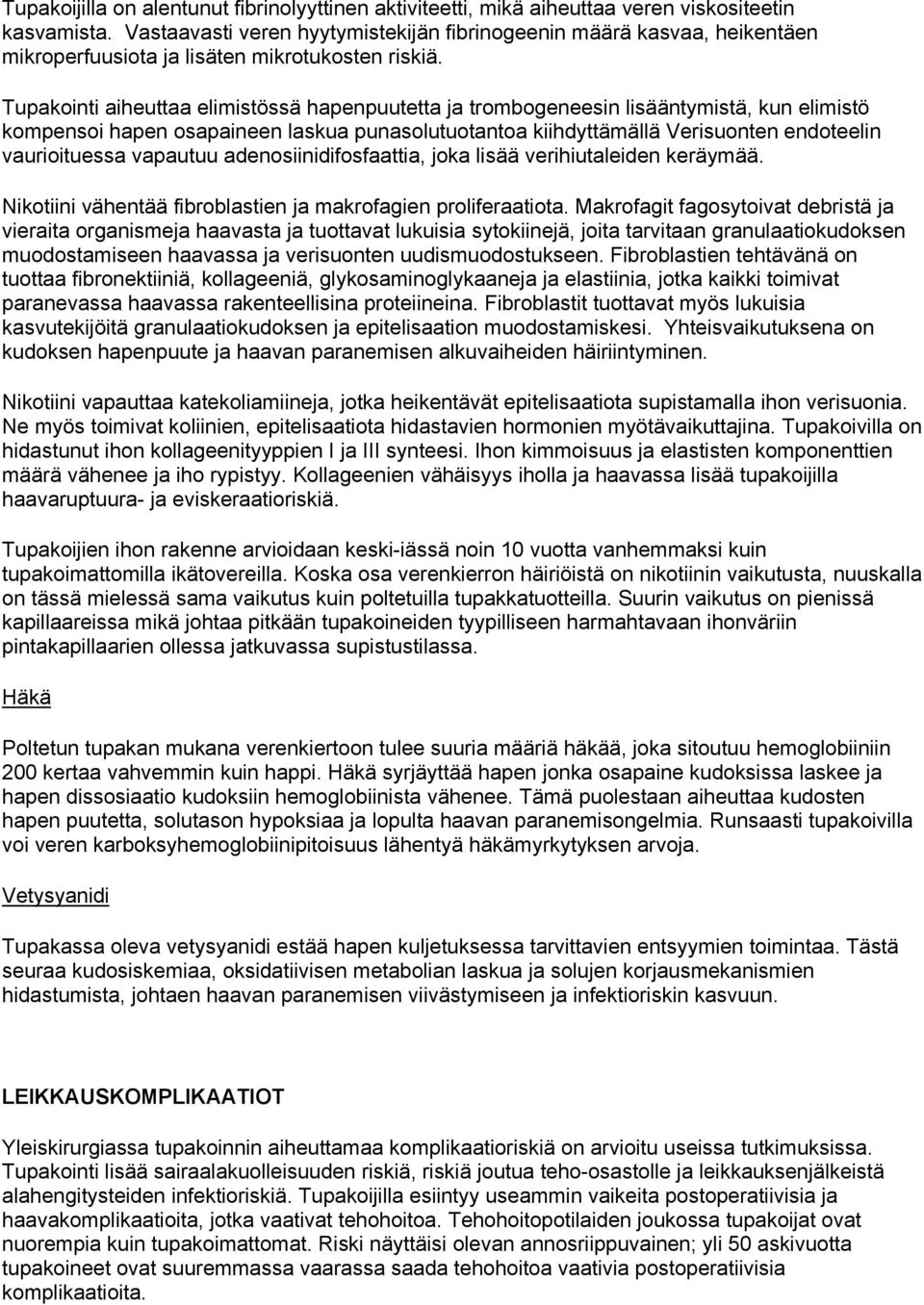 Tupakoijilla on alentunut fibrinolyyttinen aktiviteetti, mikä aiheuttaa veren viskositeetin kasvamista. Vastaavasti veren hyytymistekijän fibrinogeenin määrä kasvaa, heikentäen mikroperfuusiota ja lisäten mikrotukosten riskiä.

Tupakointi aiheuttaa elimistössä hapenpuutetta ja trombogeneesin lisääntymistä, kun elimistö kompensoi hapen osapaineen laskua punasolutuotantoa kiihdyttämällä Verisuonten endoteelin vaurioituessa vapautuu adenosiinidifosfaattia, joka lisää verihiutaleiden keräymää.

Nikotiini vähentää fibroblastien ja makrofagien proliferaatiota. Makrofagit fagosytoivat debristä ja vieraita organismeja haavasta ja tuottavat lukuisia sytokiinejä, joita tarvitaan granulaatiokudoksen muodostamiseen haavassa ja verisuonten uudismuodostukseen. Fibroblastien tehtävänä on tuottaa fibronektiiniä, kollageeniä, glykosaminoglykaaneja ja elastiinia, jotka kaikki toimivat paranevassa haavassa rakenteellisina proteiineina. Fibroblastit tuottavat myös lukuisia kasvutekijöitä granulaatiokudoksen ja epitelisaation muodostamiskesi. Yhteisvaikutuksena on kudoksen hapenpuute ja haavan paranemisen alkuvaiheiden häiriintyminen.

Nikotiini vapauttaa katekoliamiineja, jotka heikentävät epitelisaatiota supistamalla ihon verisuonia. Ne myös toimivat koliinien, epitelisaatiota hidastavien hormonien myötävaikuttajina. Tupakoivilla on hidastunut ihon kollageenityyppien I ja III synteesi. Ihon kimmoisuus ja elastisten komponenttien määrä vähenee ja iho rypistyy. Kollageenien vähäisyys iholla ja haavassa lisää tupakoijilla haavaruptuura- ja eviskeraatioriskiä.

Tupakoijien ihon rakenne arvioidaan keski-iässä noin 10 vuotta vanhemmaksi kuin tupakoimattomilla ikätovereilla. Koska osa verenkierron häiriöistä on nikotiinin vaikutusta, nuuskalla on tässä mielessä sama vaikutus kuin poltetuilla tupakkatuotteilla. Suurin vaikutus on pienissä kapillaareissa mikä johtaa pitkään tupakoineiden tyypilliseen harmahtavaan ihonväriin pintakapillaarien ollessa jatkuvassa supistustilassa.

Häkä

Poltetun tupakan mukana verenkiertoon tulee suuria määriä häkää, joka sitoutuu hemoglobiiniin 200 kertaa vahvemmin kuin happi. Häkä syrjäyttää hapen jonka osapaine kudoksissa laskee ja hapen dissosiaatio kudoksiin hemoglobiinista vähenee. Tämä puolestaan aiheuttaa kudosten hapen puutetta, solutason hypoksiaa ja lopulta haavan paranemisongelmia. Runsaasti tupakoivilla voi veren karboksyhemoglobiinipitoisuus lähentyä häkämyrkytyksen arvoja.

Vetysyanidi

Tupakassa oleva vetysyanidi estää hapen kuljetuksessa tarvittavien entsyymien toimintaa. Tästä seuraa kudosiskemiaa, oksidatiivisen metabolian laskua ja solujen korjausmekanismien hidastumista, johtaen haavan paranemisen viivästymiseen ja infektioriskin kasvuun.

LEIKKAUSKOMPLIKAATIOT

Yleiskirurgiassa tupakoinnin aiheuttamaa komplikaatioriskiä on arvioitu useissa tutkimuksissa. Tupakointi lisää sairaalakuolleisuuden riskiä, riskiä joutua teho-osastolle ja leikkauksenjälkeistä alahengitysteiden infektioriskiä. Tupakoijilla esiintyy useammin vaikeita postoperatiivisia ja haavakomplikaatioita, jotka vaativat tehohoitoa. Tehohoitopotilaiden joukossa tupakoijat ovat nuorempia kuin tupakoimattomat. Riski näyttäisi olevan annosriippuvainen; yli 50 askivuotta tupakoineet ovat suuremmassa vaarassa saada tehohoitoa vaativia postoperatiivisia komplikaatioita.